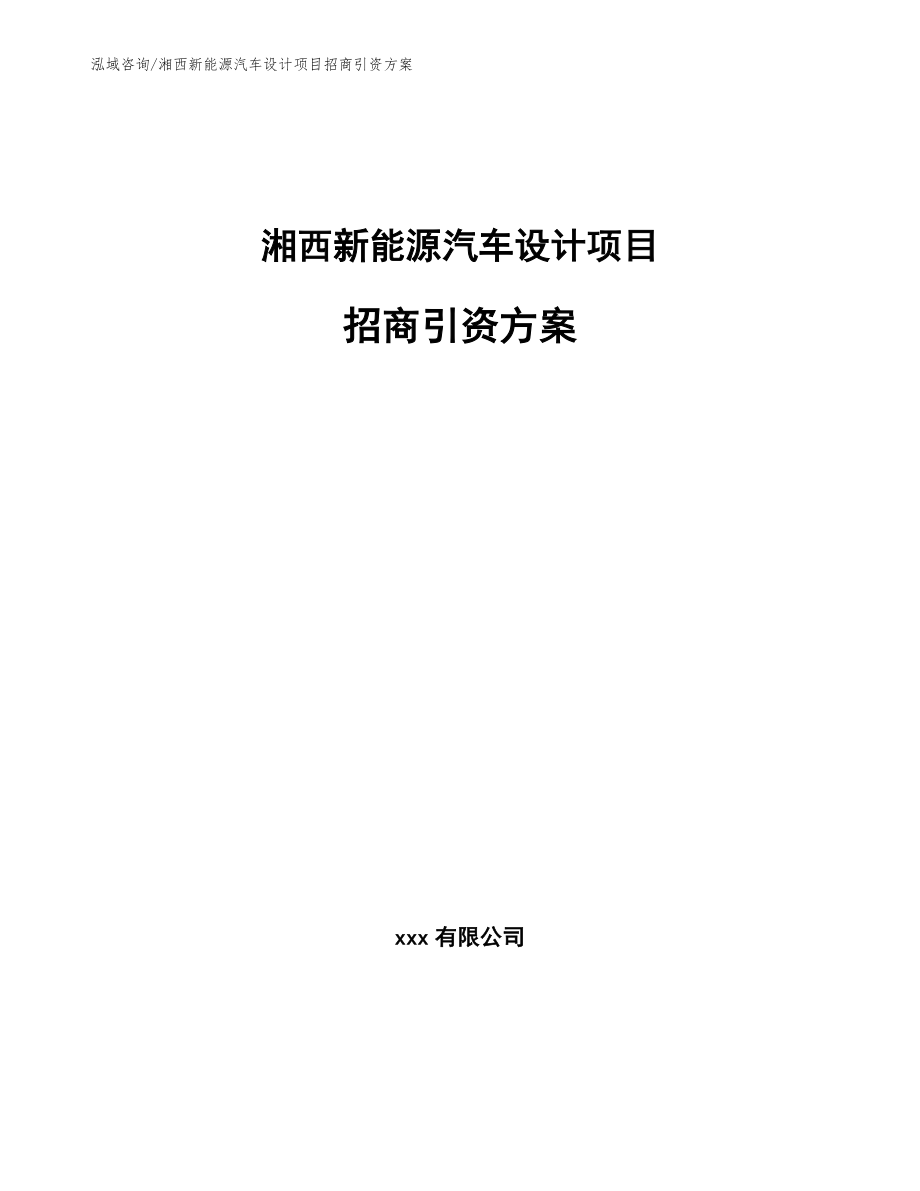 泓域咨询/湘西新能源汽车设计项目招商引资方案

湘西新能源汽车设计项目

招商引资方案

xxx 有限公司